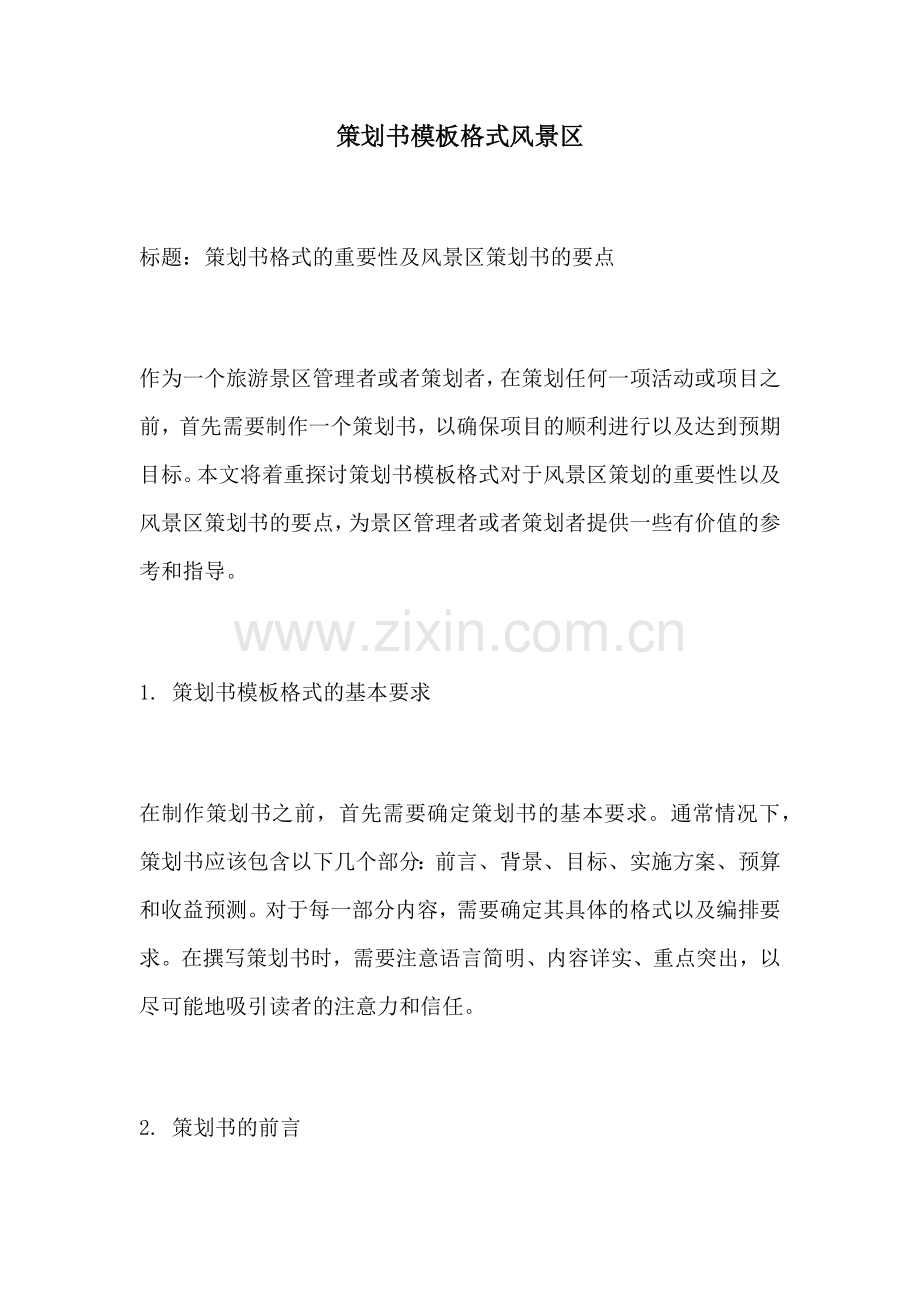 策划书模板格式风景区

标题：策划书格式的重要性及风景区策划书的要点

作为一个旅游景区管理者或者策划者，在策划任何一项活动或项目之前，首先需要制作一个策划书，以确保项目的顺利进行以及达到预期目标。本文将着重探讨策划书模板格式对于风景区策划的重要性以及风景区策划书的要点，为景区管理者或者策划者提供一些有价值的参考和指导。

www.zixin.com.cn

1. 策划书模板格式的基本要求

在制作策划书之前，首先需要确定策划书的基本要求。通常情况下，策划书应该包含以下几个部分：前言、背景、目标、实施方案、预算和收益预测。对于每一部分内容，需要确定其具体的格式以及编排要求。在撰写策划书时，需要注意语言简明、内容详实、重点突出，以尽可能地吸引读者的注意力和信任。

2. 策划书的前言